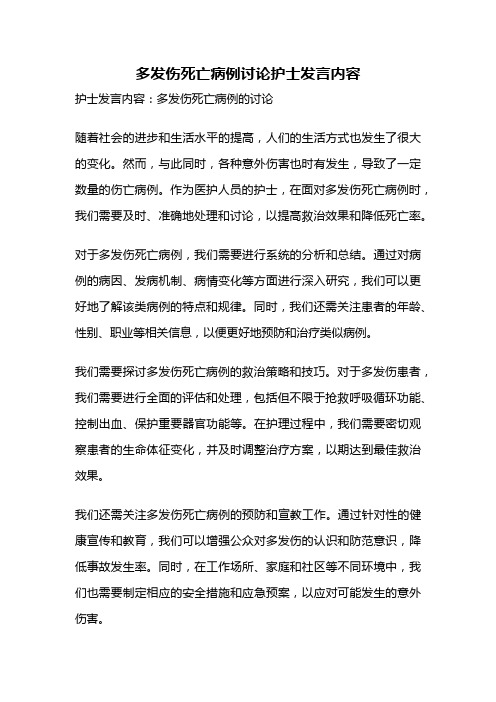 多发伤死亡病例讨论护士发言内容

护士发言内容：多发伤死亡病例的讨论

随着社会的进步和生活水平的提高，人们的生活方式也发生了很大的变化。然而，与此同时，各种意外伤害也时有发生，导致了一定数量的伤亡病例。作为医护人员的护士，在面对多发伤死亡病例时，我们需要及时、准确地处理和讨论，以提高救治效果和降低死亡率。

对于多发伤死亡病例，我们需要进行系统的分析和总结。通过对病例的病因、发病机制、病情变化等方面进行深入研究，我们可以更好地了解该类病例的特点和规律。同时，我们还需关注患者的年龄、性别、职业等相关信息，以便更好地预防和治疗类似病例。

我们需要探讨多发伤死亡病例的救治策略和技巧。对于多发伤患者，我们需要进行全面的评估和处理，包括但不限于抢救呼吸循环功能、控制出血、保护重要器官功能等。在护理过程中，我们需要密切观察患者的生命体征变化，并及时调整治疗方案，以期达到最佳救治效果。

我们还需关注多发伤死亡病例的预防和宣教工作。通过针对性的健康宣传和教育，我们可以增强公众对多发伤的认识和防范意识，降低事故发生率。同时，在工作场所、家庭和社区等不同环境中，我们也需要制定相应的安全措施和应急预案，以应对可能发生的意外伤害。